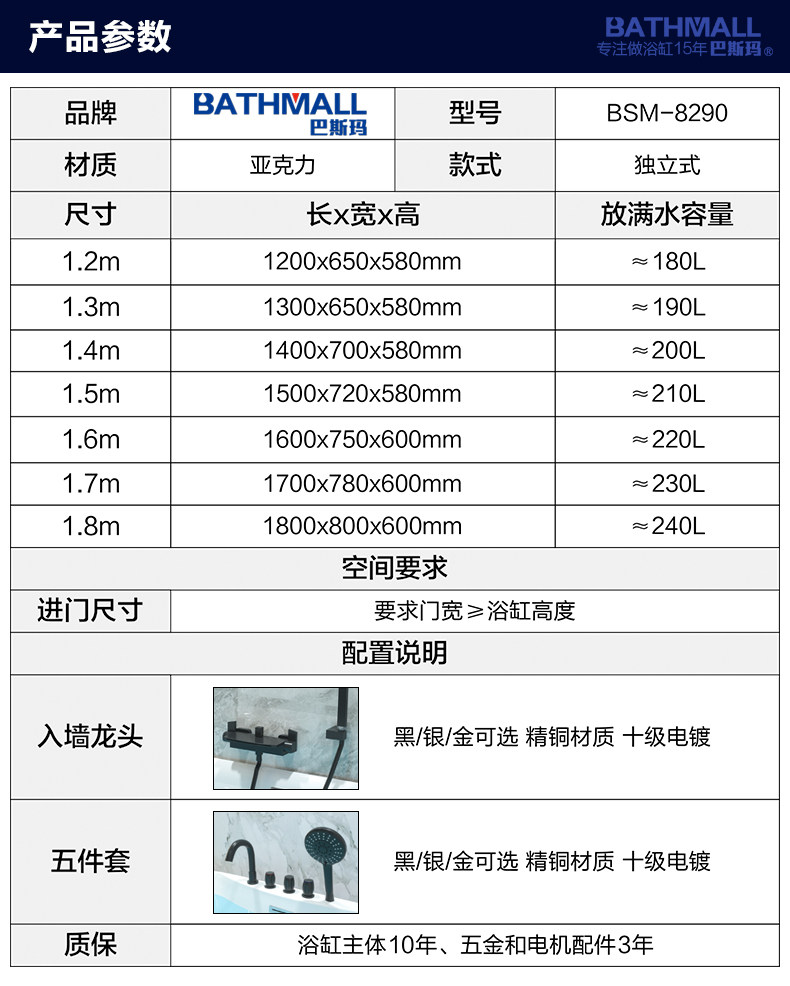 产品参数

BATHMALL
专注做浴缸15年 巴斯玛®

| 品牌 | BATHMALL 巴斯玛 | 型号 | BSM-8290 |
|---|---|---|---|
| 材质 | 亚克力 | 款式 | 独立式 |

| 尺寸 | 长x宽x高 | 放满水容量 |
|---|---|---|
| 1.2m | 1200x650x580mm | ≈180L |
| 1.3m | 1300x650x580mm | ≈190L |
| 1.4m | 1400x700x580mm | ≈200L |
| 1.5m | 1500x720x580mm | ≈210L |
| 1.6m | 1600x750x600mm | ≈220L |
| 1.7m | 1700x780x600mm | ≈230L |
| 1.8m | 1800x800x600mm | ≈240L |

空间要求

| 进门尺寸 | 要求门宽≥浴缸高度 |
|---|---|

配置说明

| 入墙龙头 | 黑/银/金可选 精铜材质 十级电镀 |
|---|---|
| 五件套 | 黑/银/金可选 精铜材质 十级电镀 |
| 质保 | 浴缸主体10年、五金和电机配件3年 |